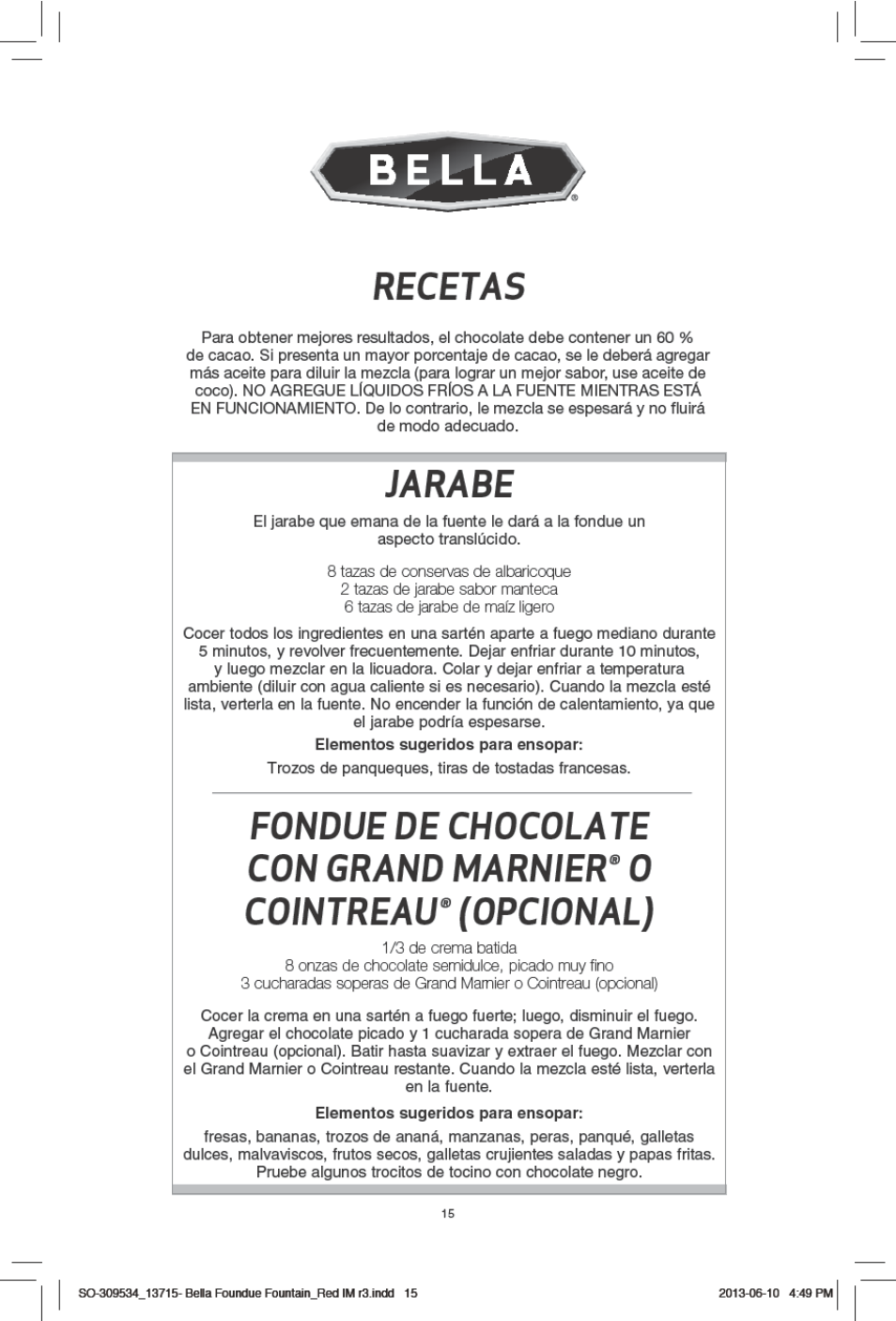 BELLA®

RECETAS

Para obtener mejores resultados, el chocolate debe contener un 60 % de cacao. Si presenta un mayor porcentaje de cacao, se le deberá agregar más aceite para diluir la mezcla (para lograr un mejor sabor, use aceite de coco). NO AGREGUE LÍQUIDOS FRÍOS A LA FUENTE MIENTRAS ESTÁ EN FUNCIONAMIENTO. De lo contrario, le mezcla se espesará y no fluirá de modo adecuado.

JARABE

El jarabe que emana de la fuente le dará a la fondue un aspecto translúcido.

8 tazas de conservas de albaricoque
2 tazas de jarabe sabor manteca
6 tazas de jarabe de maíz ligero

Cocer todos los ingredientes en una sartén aparte a fuego mediano durante 5 minutos, y revolver frecuentemente. Dejar enfriar durante 10 minutos, y luego mezclar en la licuadora. Colar y dejar enfriar a temperatura ambiente (diluir con agua caliente si es necesario). Cuando la mezcla esté lista, verterla en la fuente. No encender la función de calentamiento, ya que el jarabe podría espesarse.

Elementos sugeridos para ensopar:

Trozos de panqueques, tiras de tostadas francesas.

FONDUE DE CHOCOLATE CON GRAND MARNIER® O COINTREAU® (OPCIONAL)

1/3 de crema batida
8 onzas de chocolate semidulce, picado muy fino
3 cucharadas soperas de Grand Marnier o Cointreau (opcional)

Cocer la crema en una sartén a fuego fuerte; luego, disminuir el fuego. Agregar el chocolate picado y 1 cucharada sopera de Grand Marnier o Cointreau (opcional). Batir hasta suavizar y extraer el fuego. Mezclar con el Grand Marnier o Cointreau restante. Cuando la mezcla esté lista, verterla en la fuente.

Elementos sugeridos para ensopar:

fresas, bananas, trozos de ananá, manzanas, peras, panqué, galletas dulces, malvaviscos, frutos secos, galletas crujientes saladas y papas fritas. Pruebe algunos trocitos de tocino con chocolate negro.

15

SO-309534_13715- Bella Foundue Fountain_Red IM r3.indd 15

2013-06-10 4:49 PM